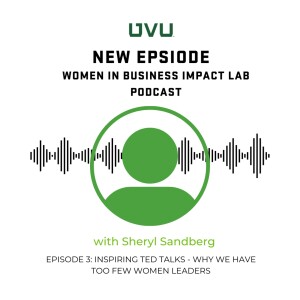 UVU

NEW EPSIODE

WOMEN IN BUSINESS IMPACT LAB PODCAST

with Sheryl Sandberg

EPISODE 3: INSPIRING TED TALKS - WHY WE HAVE TOO FEW WOMEN LEADERS